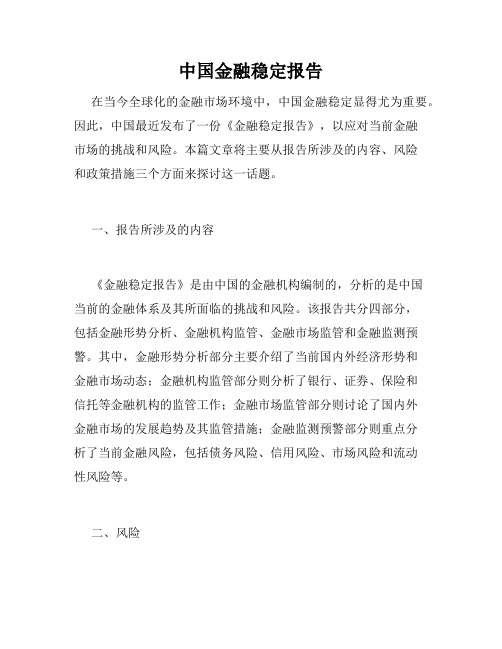 中国金融稳定报告

在当今全球化的金融市场环境中，中国金融稳定显得尤为重要。因此，中国最近发布了一份《金融稳定报告》，以应对当前金融市场的挑战和风险。本篇文章将主要从报告所涉及的内容、风险和政策措施三个方面来探讨这一话题。

一、报告所涉及的内容

《金融稳定报告》是由中国的金融机构编制的，分析的是中国当前的金融体系及其所面临的挑战和风险。该报告共分四部分，包括金融形势分析、金融机构监管、金融市场监管和金融监测预警。其中，金融形势分析部分主要介绍了当前国内外经济形势和金融市场动态；金融机构监管部分则分析了银行、证券、保险和信托等金融机构的监管工作；金融市场监管部分则讨论了国内外金融市场的发展趋势及其监管措施；金融监测预警部分则重点分析了当前金融风险，包括债务风险、信用风险、市场风险和流动性风险等。

二、风险